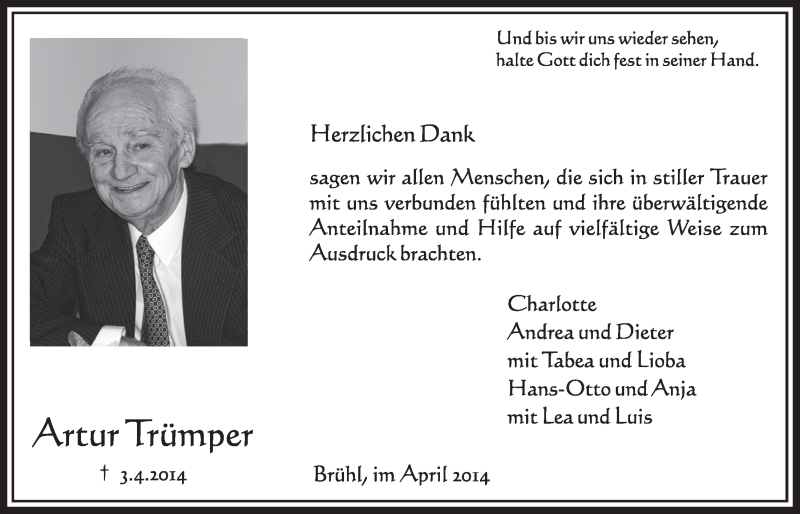 Und bis wir uns wieder sehen,
halte Gott dich fest in seiner Hand.

Herzlichen Dank

sagen wir allen Menschen, die sich in stiller Trauer mit uns verbunden fühlten und ihre überwältigende Anteilnahme und Hilfe auf vielfältige Weise zum Ausdruck brachten.

Charlotte
Andrea und Dieter
mit Tabea und Lioba
Hans-Otto und Anja
mit Lea und Luis

Artur Trümper

† 3.4.2014

Brühl, im April 2014